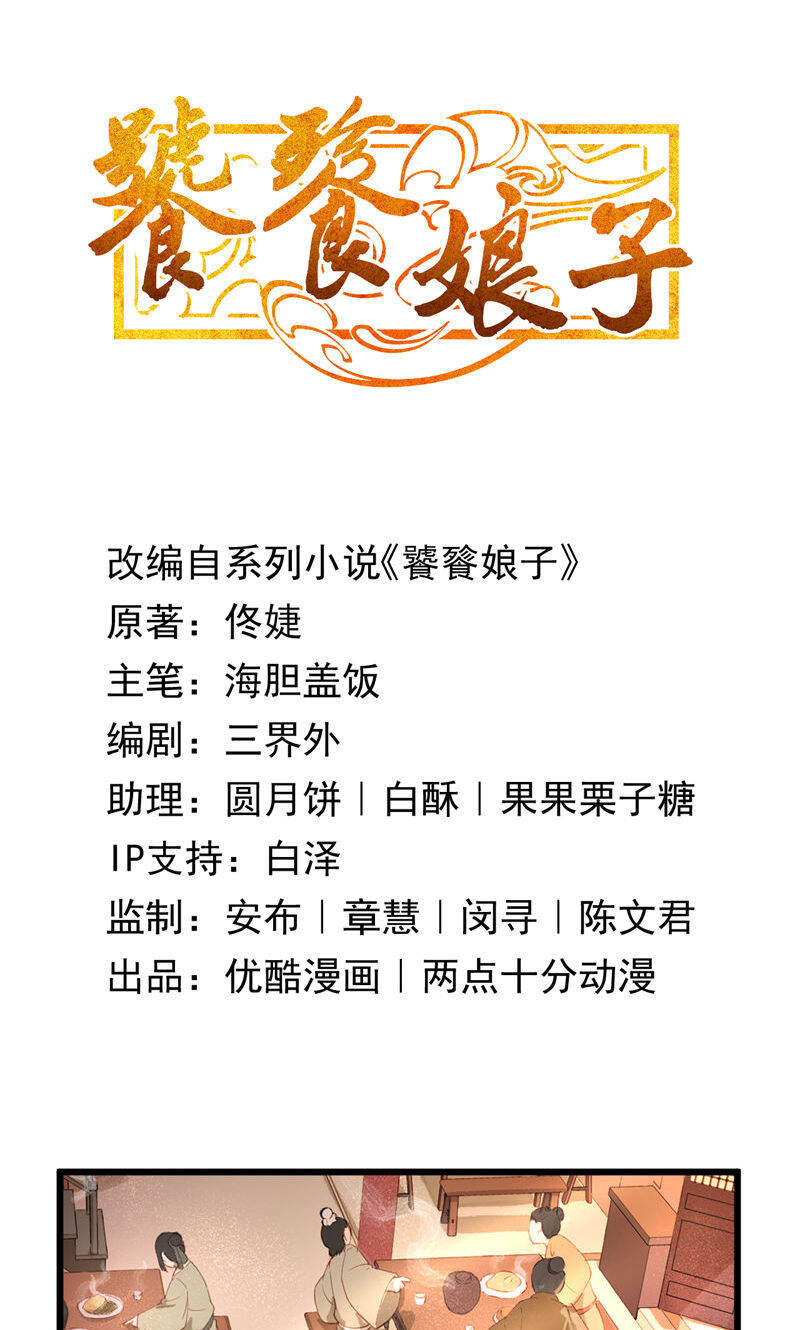 饕餮娘子

改编自系列小说《饕餮娘子》
原著：佟婕
主笔：海胆盖饭
编剧：三界外
助理：圆月饼｜白酥｜果果栗子糖
IP支持：白泽
监制：安布｜章慧｜闵寻｜陈文君
出品：优酷漫画｜两点十分动漫